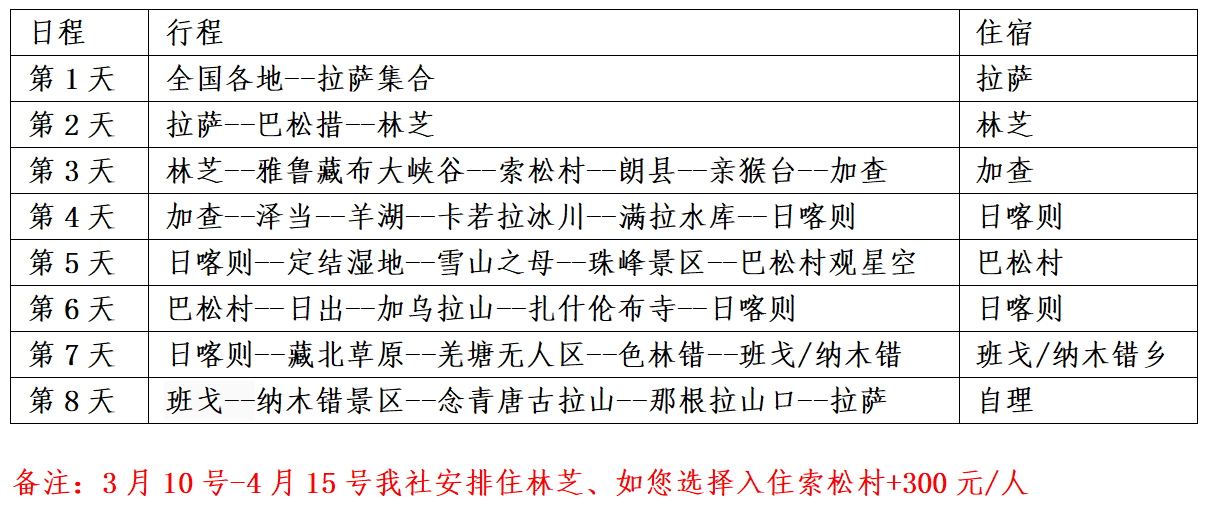 | 日程 | 行程 | 住宿 |
|---|---|---|
| 第 1 天 | 全国各地--拉萨集合 | 拉萨 |
| 第 2 天 | 拉萨--巴松措--林芝 | 林芝 |
| 第 3 天 | 林芝--雅鲁藏布大峡谷--索松村--朗县--亲猴台--加查 | 加查 |
| 第 4 天 | 加查--泽当--羊湖--卡若拉冰川--满拉水库--日喀则 | 日喀则 |
| 第 5 天 | 日喀则--定结湿地--雪山之母--珠峰景区--巴松村观星空 | 巴松村 |
| 第 6 天 | 巴松村--日出--加乌拉山--扎什伦布寺--日喀则 | 日喀则 |
| 第 7 天 | 日喀则--藏北草原--羌塘无人区--色林错--班戈/纳木错 | 班戈/纳木错乡 |
| 第 8 天 | 班戈--纳木错景区--念青唐古拉山--那根拉山口--拉萨 | 自理 |

备注：3 月 10 号-4 月 15 号我社安排住林芝、如您选择入住索松村+300 元/人